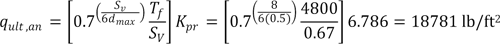 $q_{ult,an} = \left[0.7^{\left(\frac{S_v}{6d_{max}}\right)} \frac{T_f}{S_V}\right] K_{pr} = \left[0.7^{\left(\frac{8}{6(0.5)}\right)} \frac{4800}{0.67}\right] 6.786 = 18781 \text{ lb/ft}^2$